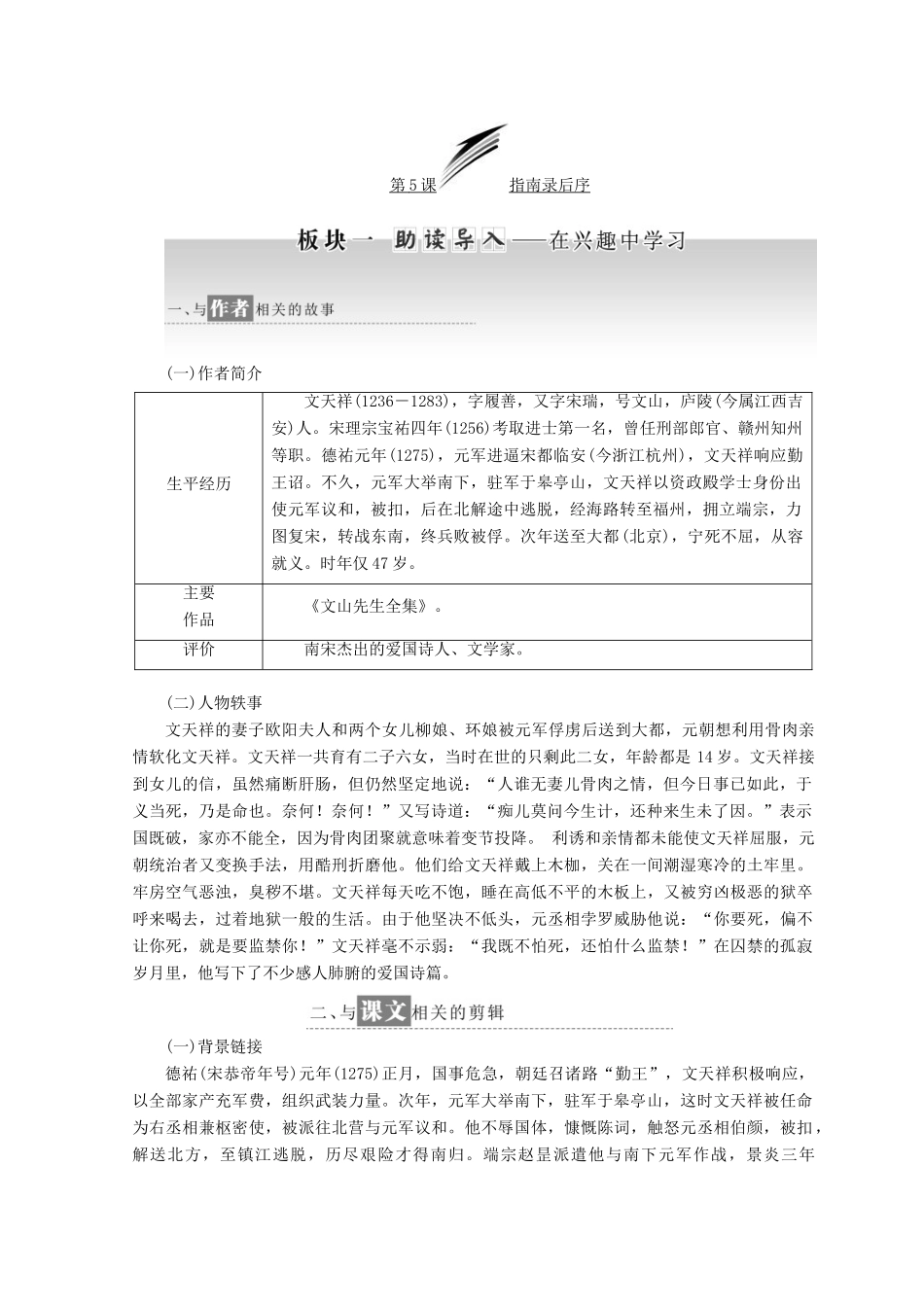 第5课　　指南录后序

板块一　助读导入——在兴趣中学习

一、与作者相关的故事

(一)作者简介

| 生平经历 | 文天祥(1236－1283)，字履善，又字宋瑞，号文山，庐陵(今属江西吉安)人。宋理宗宝祐四年(1256)考取进士第一名，曾任刑部郎官、赣州知州等职。德祐元年(1275)，元军进逼宋都临安(今浙江杭州)，文天祥响应勤王诏。不久，元军大举南下，驻军于皋亭山，文天祥以资政殿学士身份出使元军议和，被扣，后在北解途中逃脱，经海路转至福州，拥立端宗，力图复宋，转战东南，终兵败被俘。次年送至大都(北京)，宁死不屈，从容就义。时年仅47岁。 |
|---|---|
| 主要作品 | 《文山先生全集》。 |
| 评价 | 南宋杰出的爱国诗人、文学家。 |

(二)人物轶事

文天祥的妻子欧阳夫人和两个女儿柳娘、环娘被元军俘虏后送到大都，元朝想利用骨肉亲情软化文天祥。文天祥一共育有二子六女，当时在世的只剩此二女，年龄都是14岁。文天祥接到女儿的信，虽然痛断肝肠，但仍然坚定地说：“人谁无妻儿骨肉之情，但今日事已如此，于义当死，乃是命也。奈何！奈何！”又写诗道：“痴儿莫问今生计，还种来生未了因。”表示国既破，家亦不能全，因为骨肉团聚就意味着变节投降。 利诱和亲情都未能使文天祥屈服，元朝统治者又变换手法，用酷刑折磨他。他们给文天祥戴上木枷，关在一间潮湿寒冷的土牢里。牢房空气恶浊，臭秽不堪。文天祥每天吃不饱，睡在高低不平的木板上，又被穷凶极恶的狱卒呼来喝去，过着地狱一般的生活。由于他坚决不低头，元丞相孛罗威胁他说：“你要死，偏不让你死，就是要监禁你！”文天祥毫不示弱：“我既不怕死，还怕什么监禁！”在囚禁的孤寂岁月里，他写下了不少感人肺腑的爱国诗篇。

二、与课文相关的剪辑

(一)背景链接

德祐(宋恭帝年号)元年(1275)正月，国事危急，朝廷召诸路“勤王”，文天祥积极响应，以全部家产充军费，组织武装力量。次年，元军大举南下，驻军于皋亭山，这时文天祥被任命为右丞相兼枢密使，被派往北营与元军议和。他不辱国体，慷慨陈词，触怒元丞相伯颜，被扣，解送北方，至镇江逃脱，历尽艰险才得南归。端宗赵昰派遣他与南下元军作战，景炎三年